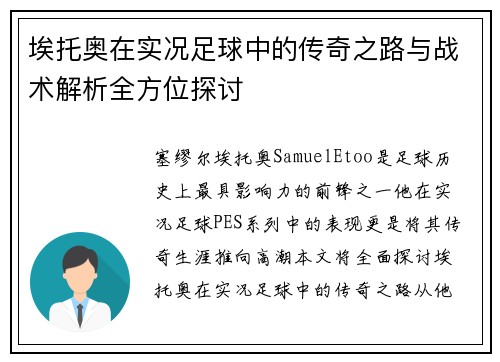 埃托奥在实况足球中的传奇之路与战术解析全方位探讨

塞缪尔埃托奥SamuelEtoo是足球历史上最具影响力的前锋之一他在实况足球PES系列中的表现更是将其传奇生涯推向高潮本文将全面探讨埃托奥在实况足球中的传奇之路从他